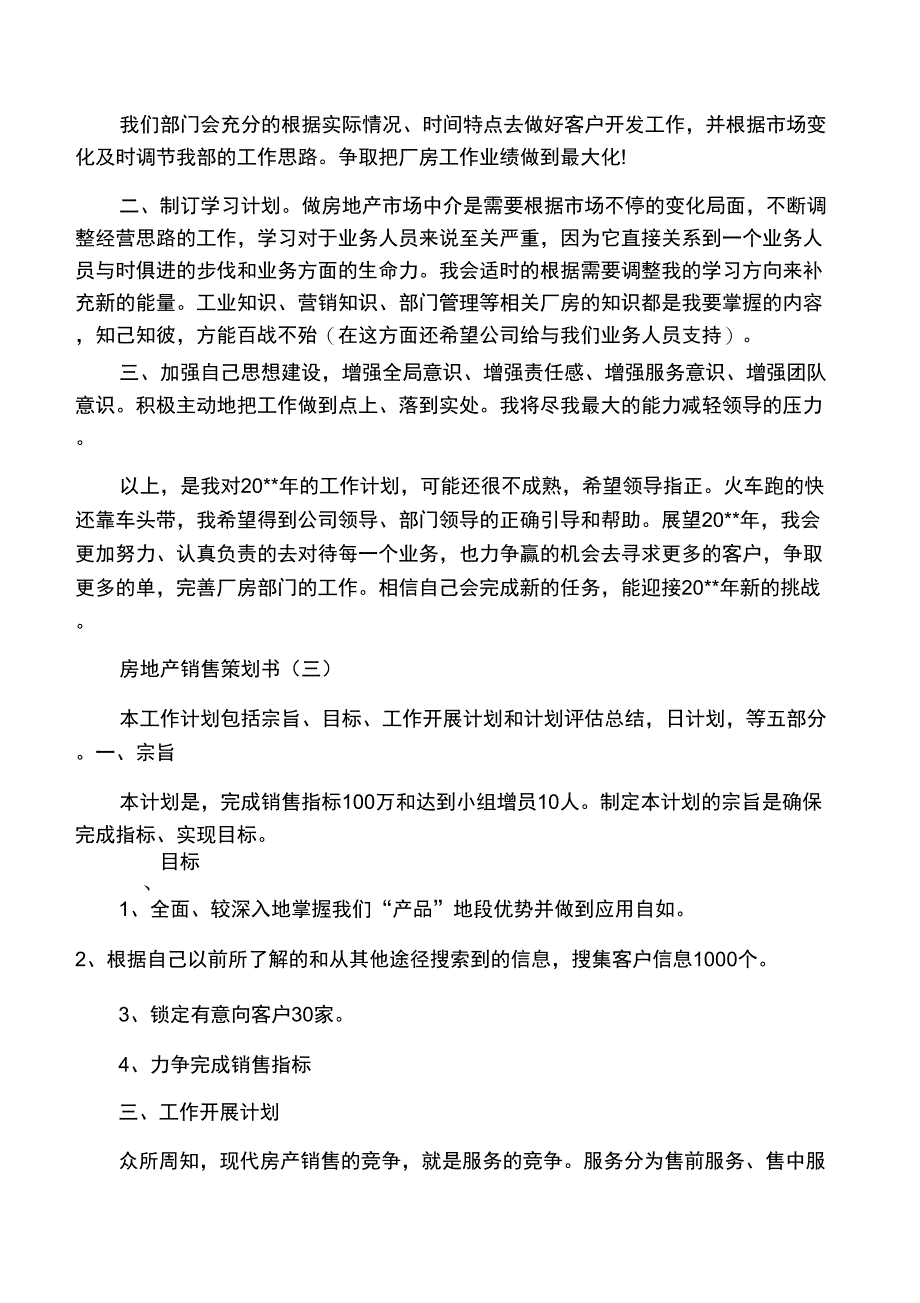 我们部门会充分的根据实际情况、时间特点去做好客户开发工作，并根据市场变化及时调节我部的工作思路。争取把厂房工作业绩做到最大化!

二、制订学习计划。做房地产市场中介是需要根据市场不停的变化局面，不断调整经营思路的工作，学习对于业务人员来说至关严重，因为它直接关系到一个业务人员与时俱进的步伐和业务方面的生命力。我会适时的根据需要调整我的学习方向来补充新的能量。工业知识、营销知识、部门管理等相关厂房的知识都是我要掌握的内容，知己知彼，方能百战不殆（在这方面还希望公司给与我们业务人员支持）。

三、加强自己思想建设，增强全局意识、增强责任感、增强服务意识、增强团队意识。积极主动地把工作做到点上、落到实处。我将尽我最大的能力减轻领导的压力。

以上，是我对20**年的工作计划，可能还很不成熟，希望领导指正。火车跑的快还靠车头带，我希望得到公司领导、部门领导的正确引导和帮助。展望20**年，我会更加努力、认真负责的去对待每一个业务，也力争赢的机会去寻求更多的客户，争取更多的单，完善厂房部门的工作。相信自己会完成新的任务，能迎接20**年新的挑战。

房地产销售策划书（三）

本工作计划包括宗旨、目标、工作开展计划和计划评估总结，日计划，等五部分。一、宗旨

本计划是，完成销售指标100万和达到小组增员10人。制定本计划的宗旨是确保完成指标、实现目标。

目标
、

1、全面、较深入地掌握我们“产品”地段优势并做到应用自如。

2、根据自己以前所了解的和从其他途径搜索到的信息，搜集客户信息1000个。

3、锁定有意向客户30家。

4、力争完成销售指标

三、工作开展计划

众所周知，现代房产销售的竞争，就是服务的竞争。服务分为售前服务、售中服